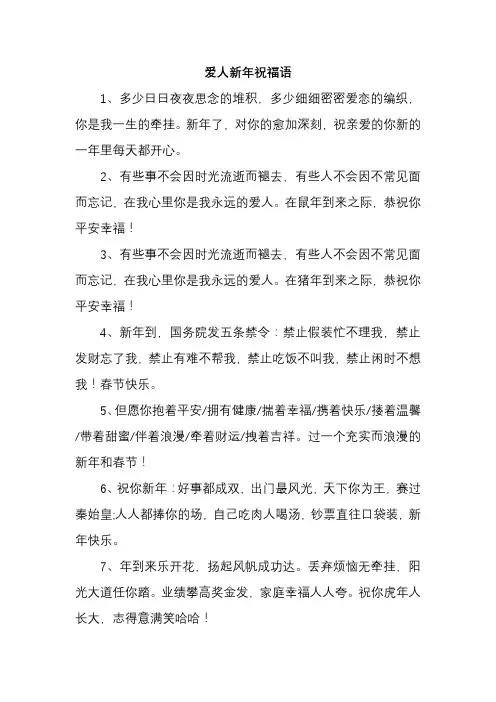 爱人新年祝福语

1、多少日日夜夜思念的堆积，多少细细密密爱恋的编织，你是我一生的牵挂。新年了，对你的愈加深刻，祝亲爱的你新的一年里每天都开心。

2、有些事不会因时光流逝而褪去，有些人不会因不常见面而忘记，在我心里你是我永远的爱人。在鼠年到来之际，恭祝你平安幸福！

3、有些事不会因时光流逝而褪去，有些人不会因不常见面而忘记，在我心里你是我永远的爱人。在猪年到来之际，恭祝你平安幸福！

4、新年到，国务院发五条禁令：禁止假装忙不理我，禁止发财忘了我，禁止有难不帮我，禁止吃饭不叫我，禁止闲时不想我！春节快乐。

5、但愿你抱着平安/拥有健康/揣着幸福/携着快乐/搂着温馨/带着甜蜜/伴着浪漫/牵着财运/拽着吉祥。过一个充实而浪漫的新年和春节！

6、祝你新年：好事都成双，出门最风光，天下你为王，赛过秦始皇;人人都捧你的场，自己吃肉人喝汤，钞票直往口袋装，新年快乐。

7、年到来乐开花，扬起风帆成功达。丢弃烦恼无牵挂，阳光大道任你踏。业绩攀高奖金发，家庭幸福人人夸。祝你虎年人长大，志得意满笑哈哈！